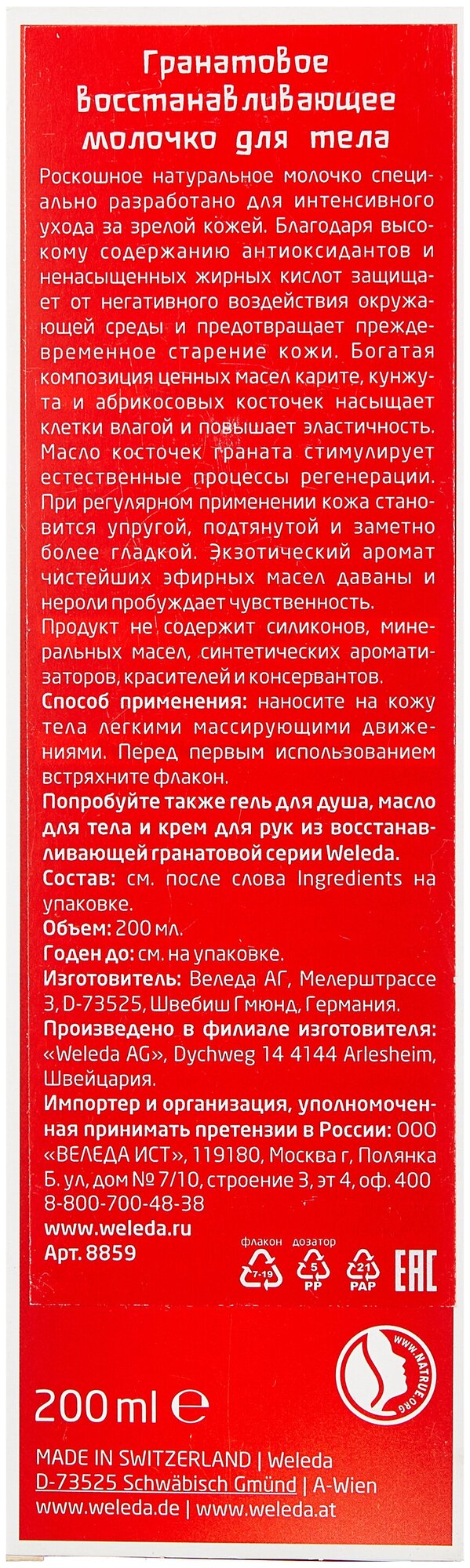 Гранатовое восстанавливающее молочко для тела

Роскошное натуральное молочко специально разработано для интенсивного ухода за зрелой кожей. Благодаря высокому содержанию антиоксидантов и ненасыщенных жирных кислот защищает от негативного воздействия окружающей среды и предотвращает преждевременное старение кожи. Богатая композиция ценных масел карите, кунжута и абрикосовых косточек насыщает клетки влагой и повышает эластичность. Масло косточек граната стимулирует естественные процессы регенерации. При регулярном применении кожа становится упругой, подтянутой и заметно более гладкой. Экзотический аромат чистейших эфирных масел даваны и нероли пробуждает чувственность.

Продукт не содержит силиконов, минеральных масел, синтетических ароматизаторов, красителей и консервантов.

Способ применения: наносите на кожу тела легкими массирующими движениями. Перед первым использованием встряхните флакон.

Попробуйте также гель для душа, масло для тела и крем для рук из восстанавливающей гранатовой серии Weleda.

Состав: см. после слова Ingredients на упаковке.

Объем: 200 мл.

Годен до: см. на упаковке.

Изготовитель: Веледа АГ, Мелерштрассе 3, D-73525, Швебиш Гмюнд, Германия.

Произведено в филиале изготовителя: «Weleda AG», Dychweg 14 4144 Arlesheim, Швейцария.

Импортер и организация, уполномоченная принимать претензии в России: ООО «ВЕЛЕДА ИСТ», 119180, Москва г, Полянка Б. ул, дом № 7/10, строение 3, эт 4, оф. 400
8-800-700-48-38
www.weleda.ru
Арт. 8859

флакон дозатор
7-19
5 PP
21 PAP
EAC

WWW.NATRUE.ORG

200 ml ℮

MADE IN SWITZERLAND | Weleda
D-73525 Schwäbisch Gmünd | A-Wien
www.weleda.de | www.weleda.at